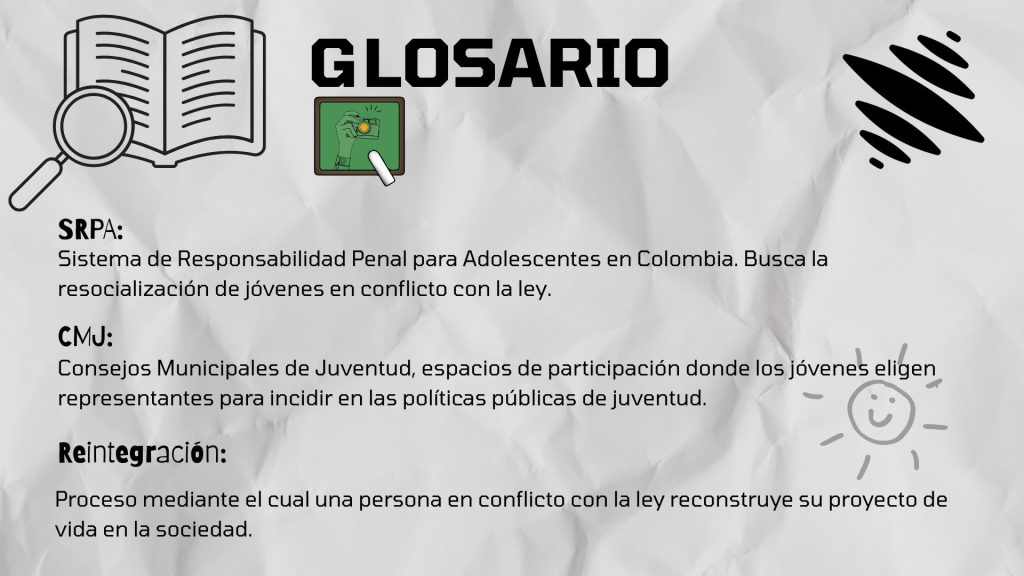 GLOSARIO

SRPA:
Sistema de Responsabilidad Penal para Adolescentes en Colombia. Busca la resocialización de jóvenes en conflicto con la ley.

CMJ:
Consejos Municipales de Juventud, espacios de participación donde los jóvenes eligen representantes para incidir en las políticas públicas de juventud.

Reintegración:

Proceso mediante el cual una persona en conflicto con la ley reconstruye su proyecto de vida en la sociedad.